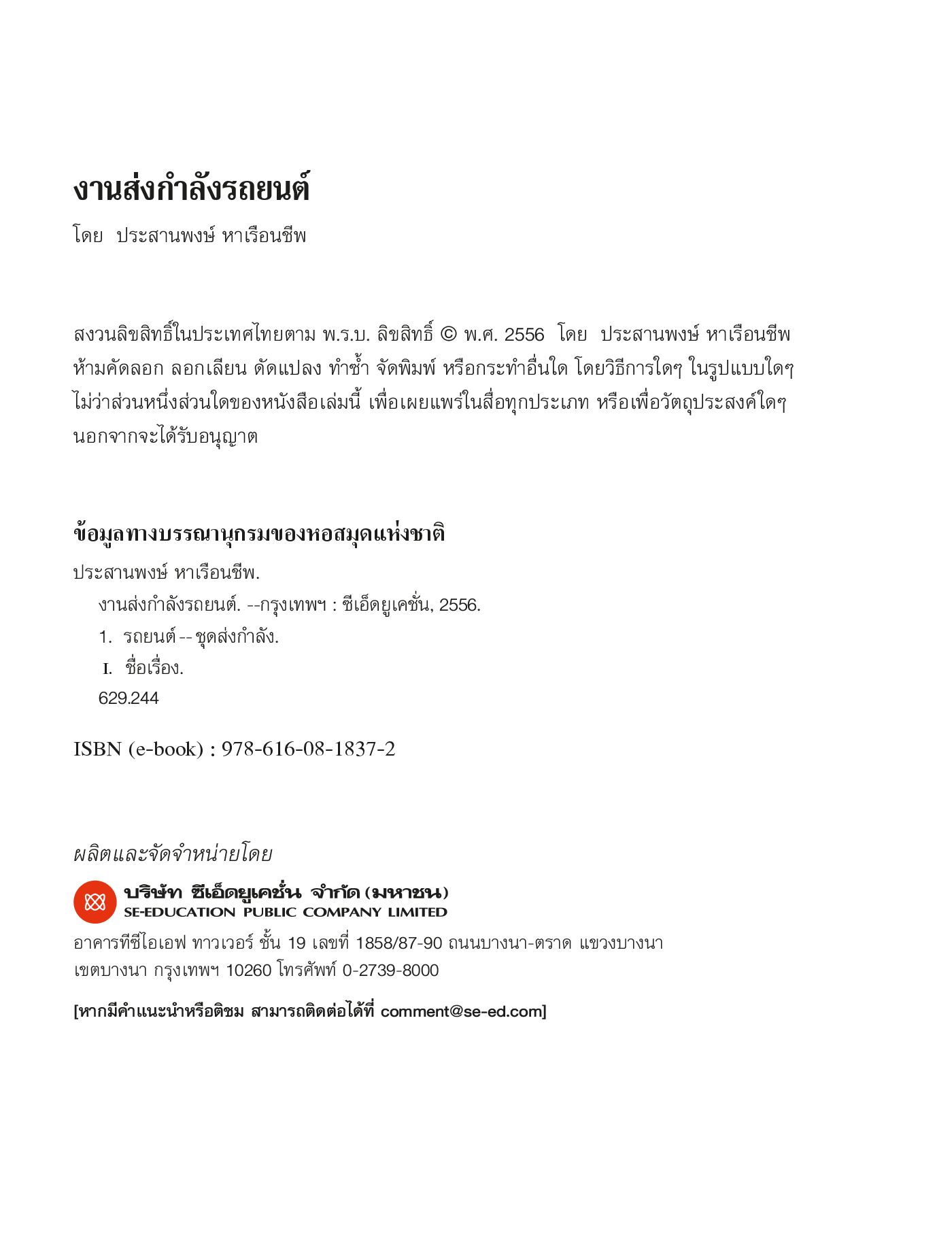 งานส่งกำลังรถยนต์

โดย ประสานพงษ์ หาเรือนชีพ

สงวนลิขสิทธิ์ในประเทศไทยตาม พ.ร.บ. ลิขสิทธิ์ © พ.ศ. 2556 โดย ประสานพงษ์ หาเรือนชีพ ห้ามคัดลอก ลอกเลียน ดัดแปลง ทำซ้ำ จัดพิมพ์ หรือกระทำอื่นใด โดยวิธีการใดๆ ในรูปแบบใดๆ ไม่ว่าส่วนหนึ่งส่วนใดของหนังสือเล่มนี้ เพื่อเผยแพร่ในสื่อทุกประเภท หรือเพื่อวัตถุประสงค์ใดๆ นอกจากจะได้รับอนุญาต

ข้อมูลทางบรรณานุกรมของหอสมุดแห่งชาติ

ประสานพงษ์ หาเรือนชีพ.

งานส่งกำลังรถยนต์. --กรุงเทพฯ : ซีเอ็ดยูเคชั่น, 2556.

1. รถยนต์ -- ชุดส่งกำลัง.

I. ชื่อเรื่อง.

629.244

ISBN (e-book) : 978-616-08-1837-2

ผลิตและจัดจำหน่ายโดย

บริษัท ซีเอ็ดยูเคชั่น จำกัด (มหาชน)
SE-EDUCATION PUBLIC COMPANY LIMITED

อาคารทีซีไอเอฟ ทาวเวอร์ ชั้น 19 เลขที่ 1858/87-90 ถนนบางนา-ตราด แขวงบางนา เขตบางนา กรุงเทพฯ 10260 โทรศัพท์ 0-2739-8000

[หากมีคำแนะนำหรือติชม สามารถติดต่อได้ที่ comment@se-ed.com]